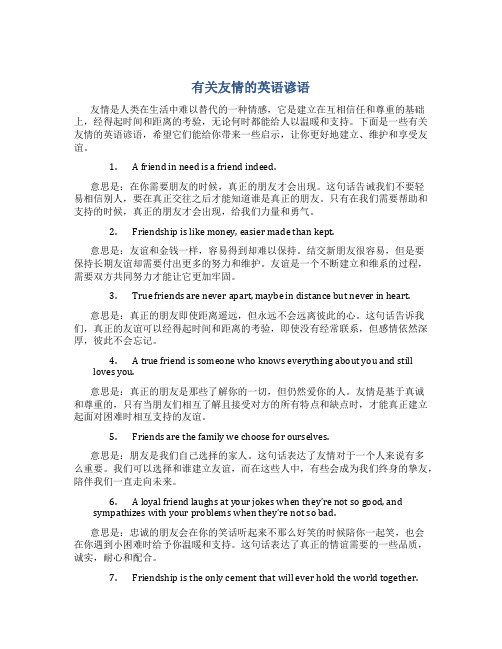 有关友情的英语谚语

友情是人类在生活中难以替代的一种情感，它是建立在互相信任和尊重的基础上，经得起时间和距离的考验，无论何时都能给人以温暖和支持。下面是一些有关友情的英语谚语，希望它们能给你带来一些启示，让你更好地建立、维护和享受友谊。

1. A friend in need is a friend indeed.

意思是：在你需要朋友的时候，真正的朋友才会出现。这句话告诫我们不要轻易相信别人，要在真正交往之后才能知道谁是真正的朋友。只有在我们需要帮助和支持的时候，真正的朋友才会出现，给我们力量和勇气。

2. Friendship is like money, easier made than kept.

意思是：友谊和金钱一样，容易得到却难以保持。结交新朋友很容易，但是要保持长期友谊却需要付出更多的努力和维护。友谊是一个不断建立和维系的过程，需要双方共同努力才能让它更加牢固。

3. True friends are never apart, maybe in distance but never in heart.

意思是：真正的朋友即使距离遥远，但永远不会远离彼此的心。这句话告诉我们，真正的友谊可以经得起时间和距离的考验，即使没有经常联系，但感情依然深厚，彼此不会忘记。

4. A true friend is someone who knows everything about you and still loves you.

意思是：真正的朋友是那些了解你的一切，但仍然爱你的人。友情是基于真诚和尊重的，只有当朋友们相互了解且接受对方的所有特点和缺点时，才能真正建立起面对困难时相互支持的友谊。

5. Friends are the family we choose for ourselves.

意思是：朋友是我们自己选择的家人。这句话表达了友情对于一个人来说有多么重要。我们可以选择和谁建立友谊，而在这些人中，有些会成为我们终身的挚友，陪伴我们一直走向未来。

6. A loyal friend laughs at your jokes when they're not so good, and sympathizes with your problems when they're not so bad.

意思是：忠诚的朋友会在你的笑话听起来不那么好笑的时候陪你一起笑，也会在你遇到小困难时给予你温暖和支持。这句话表达了真正的情谊需要的一些品质，诚实，耐心和配合。

7. Friendship is the only cement that will ever hold the world together.